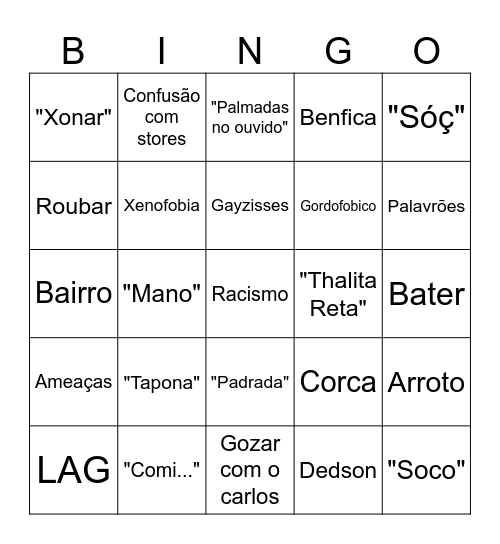 | B | I | N | G | O |
|---|---|---|---|---|
| "Xonar" | Confusão com stores | "Palmadas no ouvido" | Benfica | "Sóç" |
| Roubar | Xenofobia | Gayzisses | Gordofobico | Palavrões |
| Bairro | "Mano" | Racismo | "Thalita Reta" | Bater |
| Ameaças | "Tapona" | "Padrada" | Corca | Arroto |
| LAG | "Comi..." | Gozar com o carlos | Dedson | "Soco" |